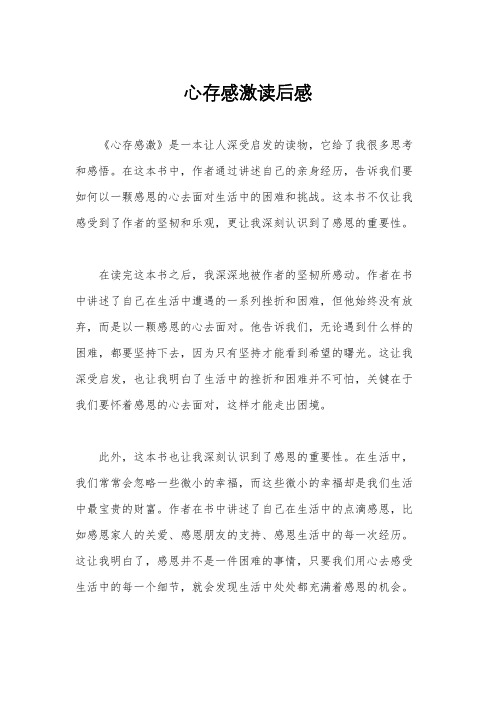 心存感激读后感

《心存感激》是一本让人深受启发的读物，它给了我很多思考和感悟。在这本书中，作者通过讲述自己的亲身经历，告诉我们要如何以一颗感恩的心去面对生活中的困难和挑战。这本书不仅让我感受到了作者的坚韧和乐观，更让我深刻认识到了感恩的重要性。

在读完这本书之后，我深深地被作者的坚韧所感动。作者在书中讲述了自己在生活中遭遇的一系列挫折和困难，但他始终没有放弃，而是以一颗感恩的心去面对。他告诉我们，无论遇到什么样的困难，都要坚持下去，因为只有坚持才能看到希望的曙光。这让我深受启发，也让我明白了生活中的挫折和困难并不可怕，关键在于我们要怀着感恩的心去面对，这样才能走出困境。

此外，这本书也让我深刻认识到了感恩的重要性。在生活中，我们常常会忽略一些微小的幸福，而这些微小的幸福却是我们生活中最宝贵的财富。作者在书中讲述了自己在生活中的点滴感恩，比如感恩家人的关爱、感恩朋友的支持、感恩生活中的每一次经历。这让我明白了，感恩并不是一件困难的事情，只要我们用心去感受生活中的每一个细节，就会发现生活中处处都充满着感恩的机会。